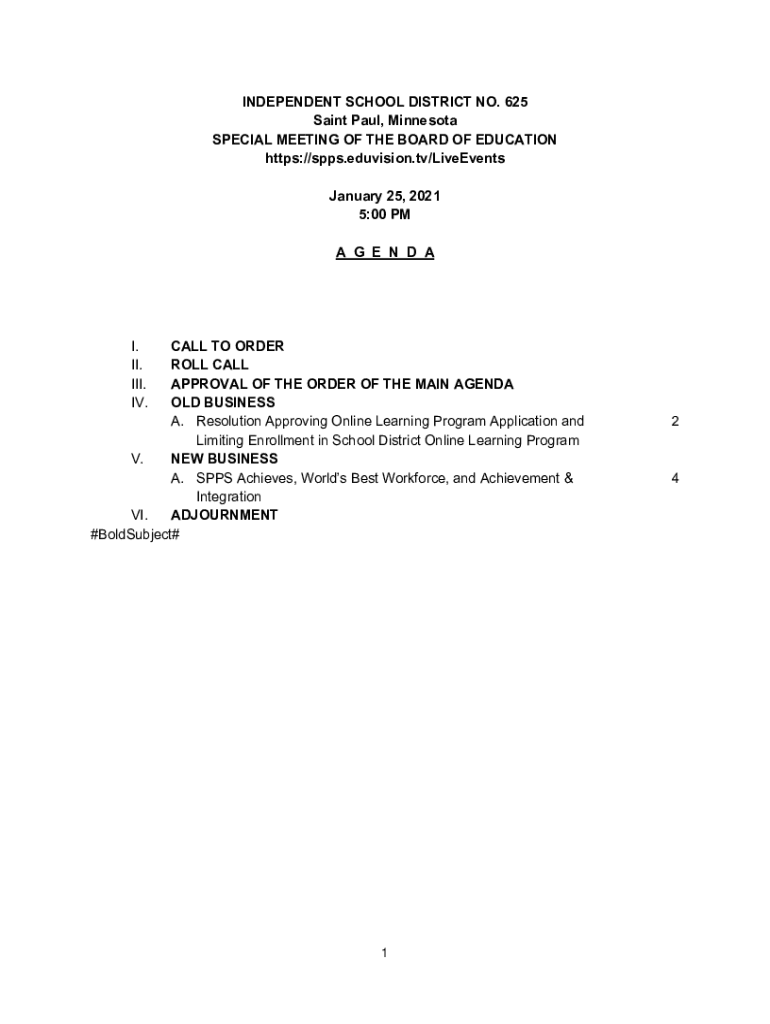 INDEPENDENT SCHOOL DISTRICT NO. 625
Saint Paul, Minnesota
SPECIAL MEETING OF THE BOARD OF EDUCATION
https://spps.eduvision.tv/LiveEvents

January 25, 2021
5:00 PM

A G E N D A

I. CALL TO ORDER
II. ROLL CALL
III. APPROVAL OF THE ORDER OF THE MAIN AGENDA
IV. OLD BUSINESS
A. Resolution Approving Online Learning Program Application and Limiting Enrollment in School District Online Learning Program 2
V. NEW BUSINESS
A. SPPS Achieves, World's Best Workforce, and Achievement & Integration 4
VI. ADJOURNMENT
#BoldSubject#

1